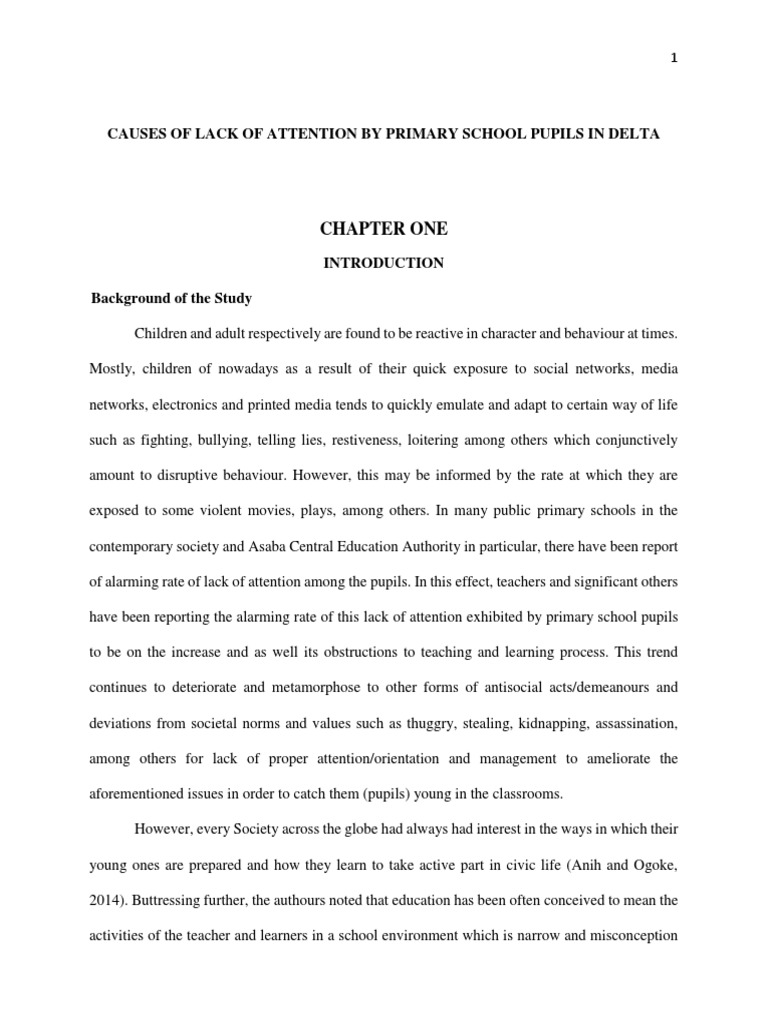 1

CAUSES OF LACK OF ATTENTION BY PRIMARY SCHOOL PUPILS IN DELTA

CHAPTER ONE

INTRODUCTION

Background of the Study

Children and adult respectively are found to be reactive in character and behaviour at times. Mostly, children of nowadays as a result of their quick exposure to social networks, media networks, electronics and printed media tends to quickly emulate and adapt to certain way of life such as fighting, bullying, telling lies, restiveness, loitering among others which conjunctively amount to disruptive behaviour. However, this may be informed by the rate at which they are exposed to some violent movies, plays, among others. In many public primary schools in the contemporary society and Asaba Central Education Authority in particular, there have been report of alarming rate of lack of attention among the pupils. In this effect, teachers and significant others have been reporting the alarming rate of this lack of attention exhibited by primary school pupils to be on the increase and as well its obstructions to teaching and learning process. This trend continues to deteriorate and metamorphose to other forms of antisocial acts/demeanours and deviations from societal norms and values such as thuggry, stealing, kidnapping, assassination, among others for lack of proper attention/orientation and management to ameliorate the aforementioned issues in order to catch them (pupils) young in the classrooms.

However, every Society across the globe had always had interest in the ways in which their young ones are prepared and how they learn to take active part in civic life (Anih and Ogoke, 2014). Buttressing further, the authours noted that education has been often conceived to mean the activities of the teacher and learners in a school environment which is narrow and misconception